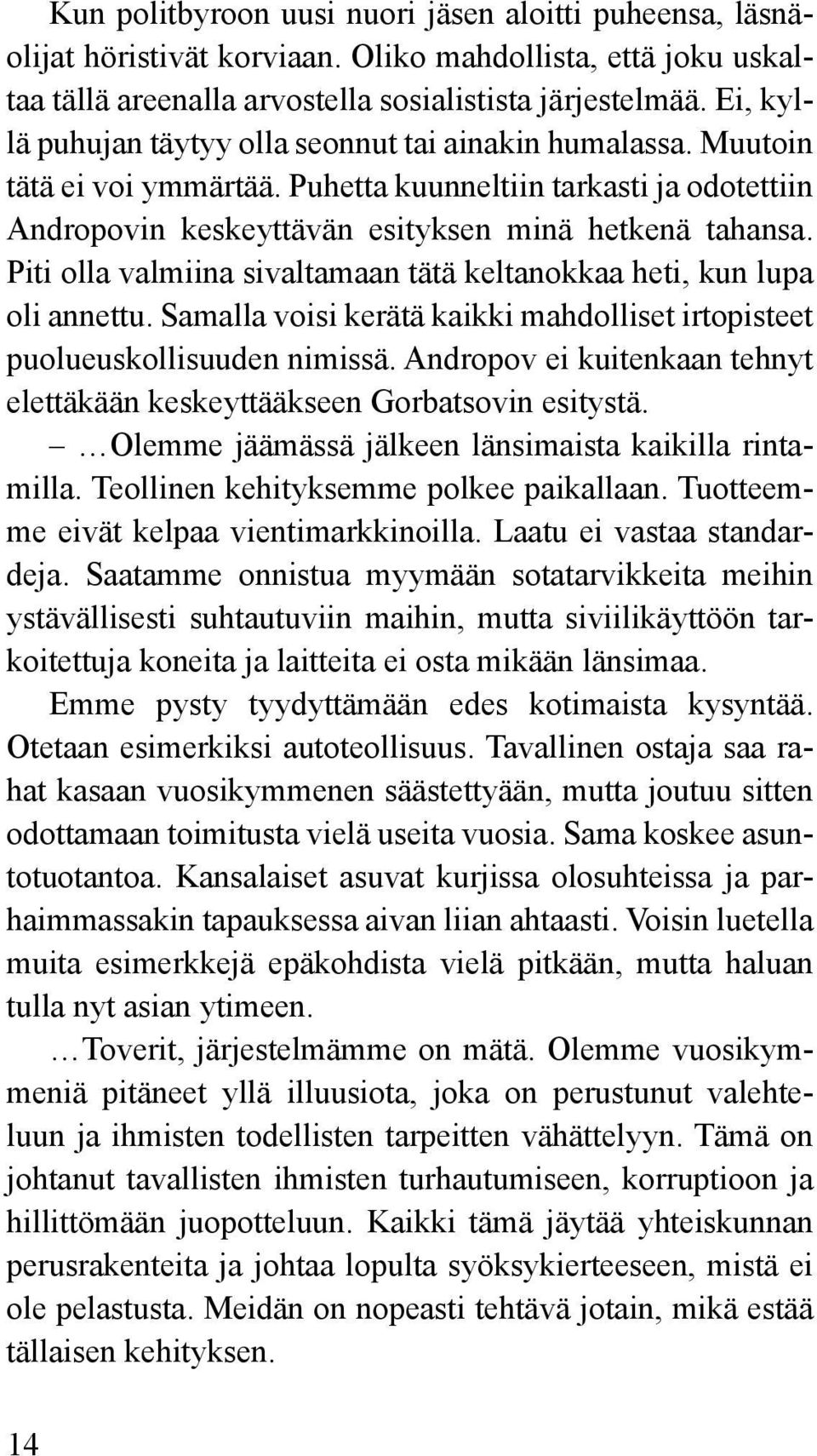 Kun politbyroon uusi nuori jäsen aloitti puheensa, läsnäolijat höristivät korviaan. Oliko mahdollista, että joku uskaltaa tällä areenalla arvostella sosialistista järjestelmää. Ei, kyllä puhujan täytyy olla seonnut tai ainakin humalassa. Muutoin tätä ei voi ymmärtää. Puhetta kuunneltiin tarkasti ja odotettiin Andropovin keskeyttävän esityksen minä hetkenä tahansa. Piti olla valmiina sivaltamaan tätä keltanokkaa heti, kun lupa oli annettu. Samalla voisi kerätä kaikki mahdolliset irtopisteet puolueuskollisuuden nimissä. Andropov ei kuitenkaan tehnyt elettäkään keskeyttääkseen Gorbatsovin esitystä.

– …Olemme jäämässä jälkeen länsimaista kaikilla rintamilla. Teollinen kehityksemme polkee paikallaan. Tuotteemme eivät kelpaa vientimarkkinoilla. Laatu ei vastaa standardeja. Saatamme onnistua myymään sotatarvikkeita meihin ystävällisesti suhtautuviin maihin, mutta siviilikäyttöön tarkoitettuja koneita ja laitteita ei osta mikään länsimaa.

Emme pysty tyydyttämään edes kotimaista kysyntää. Otetaan esimerkiksi autoteollisuus. Tavallinen ostaja saa rahat kasaan vuosikymmenen säästettyään, mutta joutuu sitten odottamaan toimitusta vielä useita vuosia. Sama koskee asuntotuotantoa. Kansalaiset asuvat kurjissa olosuhteissa ja parhaimmassakin tapauksessa aivan liian ahtaasti. Voisin luetella muita esimerkkejä epäkohdista vielä pitkään, mutta haluan tulla nyt asian ytimeen.

…Toverit, järjestelmämme on mätä. Olemme vuosikymmeniä pitäneet yllä illuusiota, joka on perustunut valehteluun ja ihmisten todellisten tarpeitten vähättelyyn. Tämä on johtanut tavallisten ihmisten turhautumiseen, korruptioon ja hillittömään juopotteluun. Kaikki tämä jäytää yhteiskunnan perusrakenteita ja johtaa lopulta syöksykierteeseen, mistä ei ole pelastusta. Meidän on nopeasti tehtävä jotain, mikä estää tällaisen kehityksen.

14